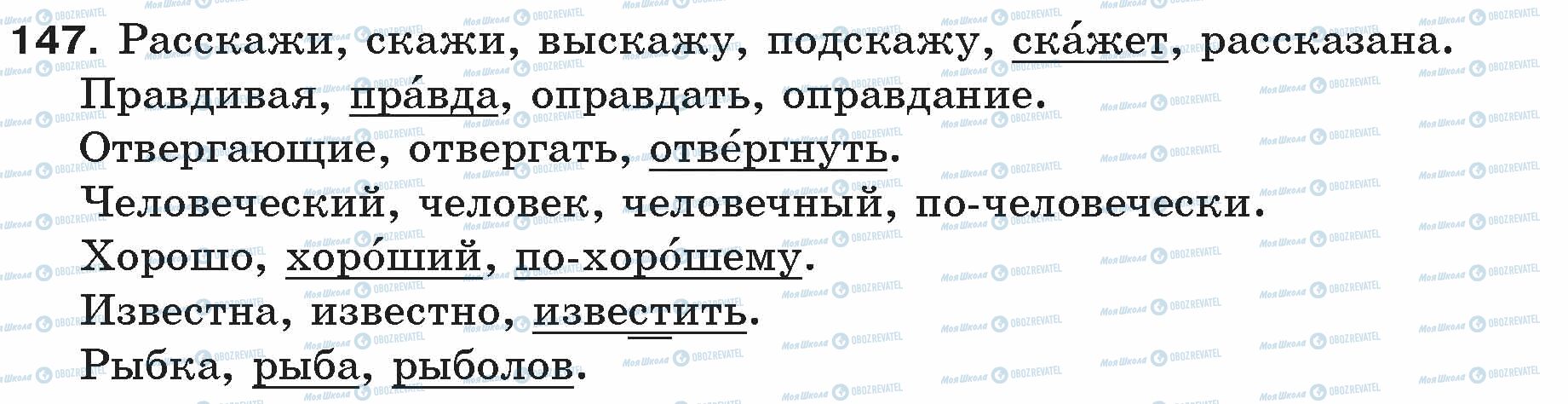 147. Расскажи, скажи, выскажу, подскажу, ска́жет, рассказана.
Правдивая, пра́вда, оправдать, оправдание.
Отвергающие, отвергать, отве́ргнуть.
Человеческий, человек, человечный, по-человечески.
Хорошо, хоро́ший, по-хоро́шему.
Известна, известно, известить.
Рыбка, рыба, рыболов.